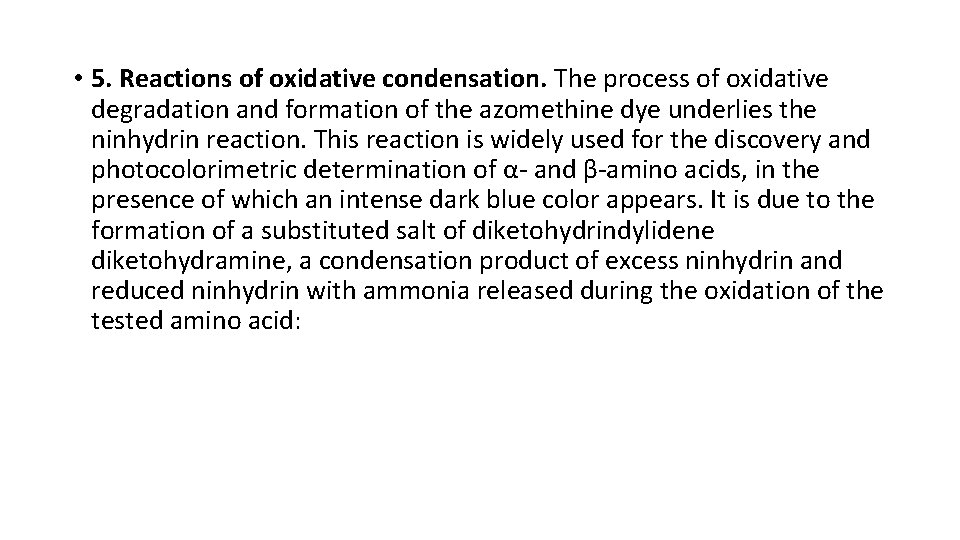 • 5. Reactions of oxidative condensation. The process of oxidative degradation and formation of the azomethine dye underlies the ninhydrin reaction. This reaction is widely used for the discovery and photocolorimetric determination of α- and β-amino acids, in the presence of which an intense dark blue color appears. It is due to the formation of a substituted salt of diketohydrindylidene diketohydramine, a condensation product of excess ninhydrin and reduced ninhydrin with ammonia released during the oxidation of the tested amino acid: